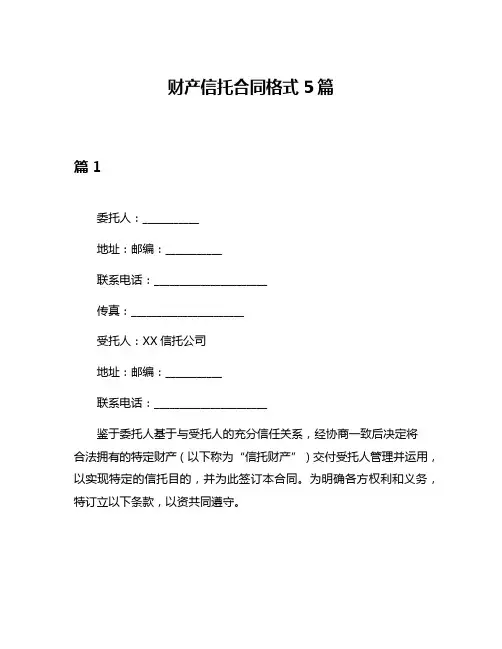 财产信托合同格式 5 篇

篇 1

委托人：__________

地址：邮编：__________

联系电话：____________________

传真：____________________

受托人：XX 信托公司

地址：邮编：__________

联系电话：____________________

鉴于委托人基于与受托人的充分信任关系，经协商一致后决定将合法拥有的特定财产（以下称为“信托财产”）交付受托人管理并运用，以实现特定的信托目的，并为此签订本合同。为明确各方权利和义务，特订立以下条款，以资共同遵守。